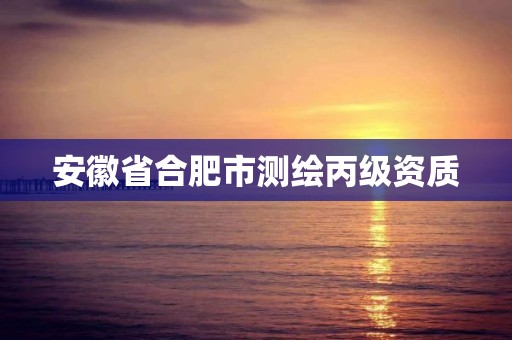 安徽省合肥市测绘丙级资质